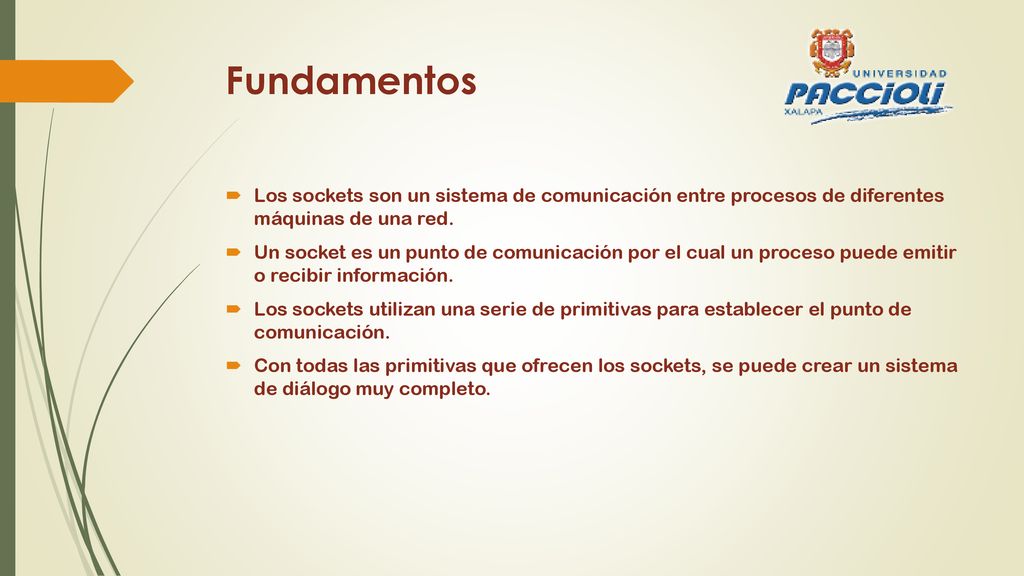 Fundamentos

UNIVERSIDAD PACCIOLI XALAPA

Los sockets son un sistema de comunicación entre procesos de diferentes máquinas de una red.

Un socket es un punto de comunicación por el cual un proceso puede emitir o recibir información.

Los sockets utilizan una serie de primitivas para establecer el punto de comunicación.

Con todas las primitivas que ofrecen los sockets, se puede crear un sistema de diálogo muy completo.